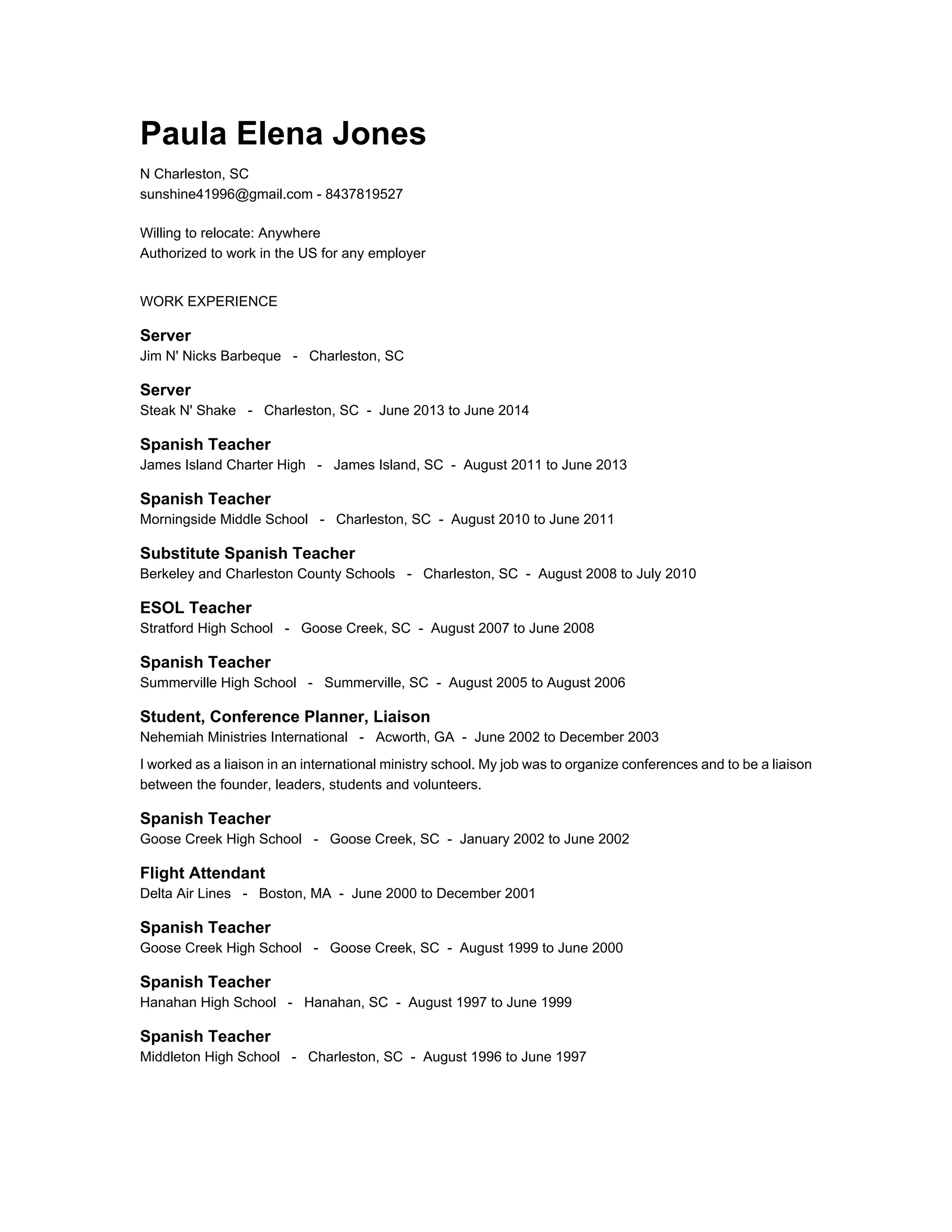 Paula Elena Jones

N Charleston, SC
sunshine41996@gmail.com - 8437819527

Willing to relocate: Anywhere
Authorized to work in the US for any employer

WORK EXPERIENCE

Server
Jim N' Nicks Barbeque - Charleston, SC

Server
Steak N' Shake - Charleston, SC - June 2013 to June 2014

Spanish Teacher
James Island Charter High - James Island, SC - August 2011 to June 2013

Spanish Teacher
Morningside Middle School - Charleston, SC - August 2010 to June 2011

Substitute Spanish Teacher
Berkeley and Charleston County Schools - Charleston, SC - August 2008 to July 2010

ESOL Teacher
Stratford High School - Goose Creek, SC - August 2007 to June 2008

Spanish Teacher
Summerville High School - Summerville, SC - August 2005 to August 2006

Student, Conference Planner, Liaison
Nehemiah Ministries International - Acworth, GA - June 2002 to December 2003

I worked as a liaison in an international ministry school. My job was to organize conferences and to be a liaison between the founder, leaders, students and volunteers.

Spanish Teacher
Goose Creek High School - Goose Creek, SC - January 2002 to June 2002

Flight Attendant
Delta Air Lines - Boston, MA - June 2000 to December 2001

Spanish Teacher
Goose Creek High School - Goose Creek, SC - August 1999 to June 2000

Spanish Teacher
Hanahan High School - Hanahan, SC - August 1997 to June 1999

Spanish Teacher
Middleton High School - Charleston, SC - August 1996 to June 1997